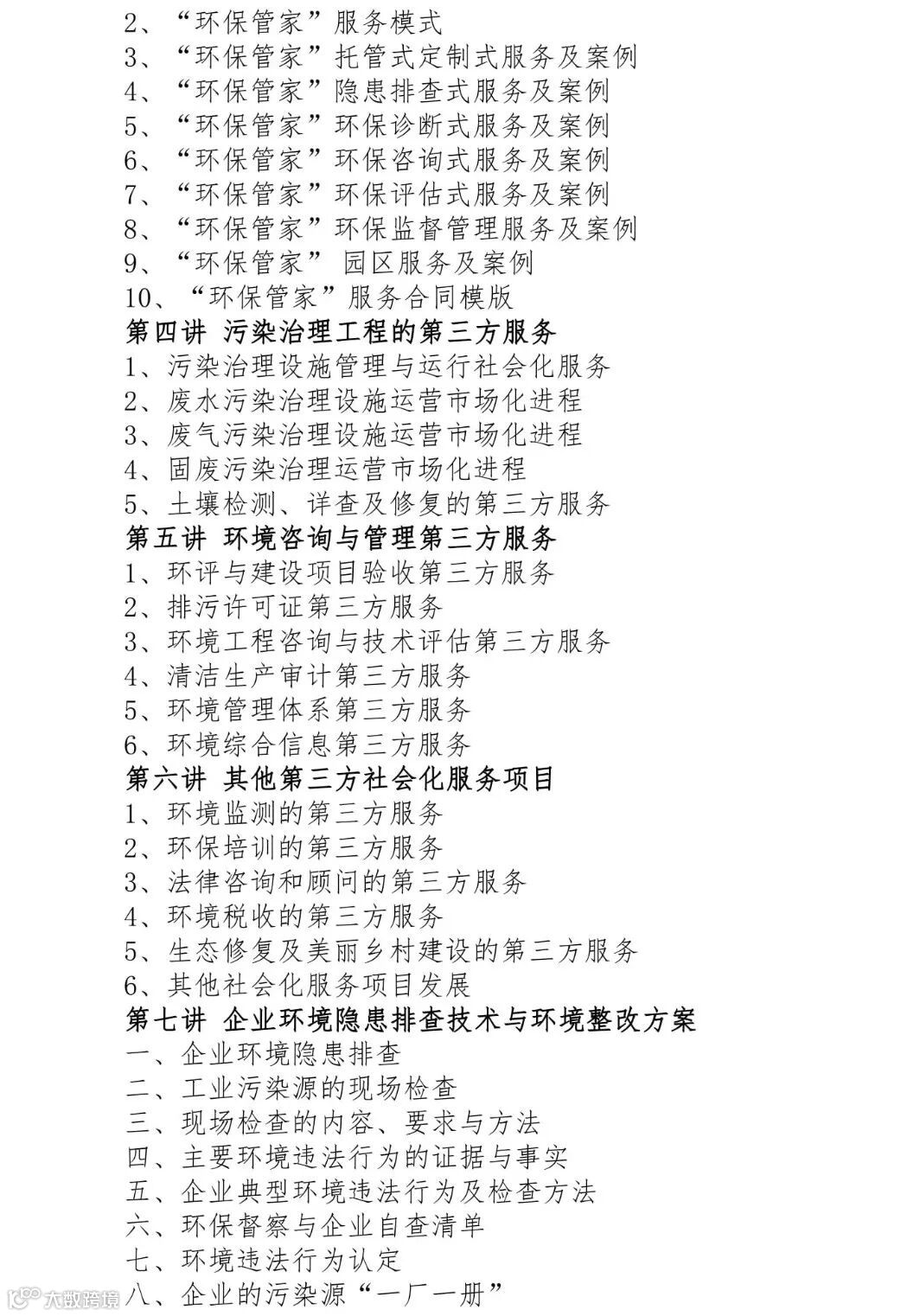 2、“环保管家”服务模式
3、“环保管家”托管式定制式服务及案例
4、“环保管家”隐患排查式服务及案例
5、“环保管家”环保诊断式服务及案例
6、“环保管家”环保咨询式服务及案例
7、“环保管家”环保评估式服务及案例
8、“环保管家”环保监督管理服务及案例
9、“环保管家” 园区服务及案例
10、“环保管家”服务合同模版
第四讲 污染治理工程的第三方服务
1、污染治理设施管理与运行社会化服务
2、废水污染治理设施运营市场化进程
3、废气污染治理设施运营市场化进程
4、固废污染治理运营市场化进程
5、土壤检测、详查及修复的第三方服务
第五讲 环境咨询与管理第三方服务
1、环评与建设项目验收第三方服务
2、排污许可证第三方服务
3、环境工程咨询与技术评估第三方服务
4、清洁生产审计第三方服务
5、环境管理体系第三方服务
6、环境综合信息第三方服务
第六讲 其他第三方社会化服务项目
1、环境监测的第三方服务
2、环保培训的第三方服务
3、法律咨询和顾问的第三方服务
4、环境税收的第三方服务
5、生态修复及美丽乡村建设的第三方服务
6、其他社会化服务项目发展
第七讲 企业环境隐患排查技术与环境整改方案
一、企业环境隐患排查
二、工业污染源的现场检查
三、现场检查的内容、要求与方法
四、主要环境违法行为的证据与事实
五、企业典型环境违法行为及检查方法
六、环保督察与企业自查清单
七、环境违法行为认定
八、企业的污染源“一厂一册”
大数跨境